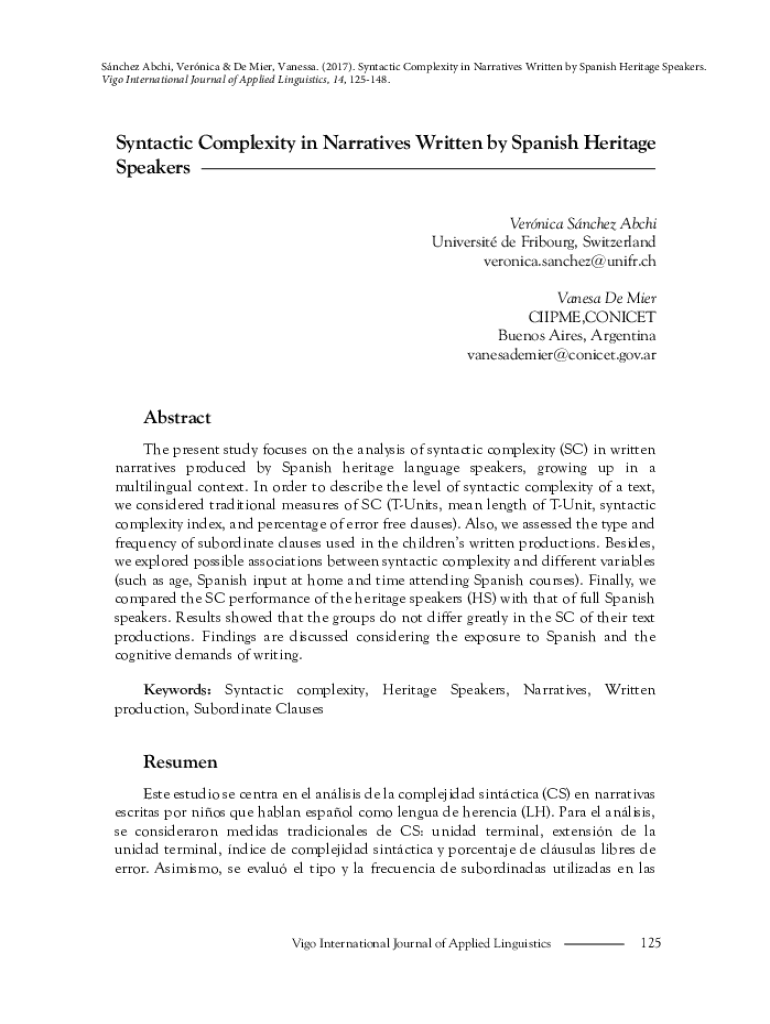 Sánchez Abchi, Verónica & De Mier, Vanessa. (2017). Syntactic Complexity in Narratives Written by Spanish Heritage Speakers. Vigo International Journal of Applied Linguistics, 14, 125-148.

Syntactic Complexity in Narratives Written by Spanish Heritage Speakers

Verónica Sánchez Abchi
Université de Fribourg, Switzerland
veronica.sanchez@unifr.ch

Vanesa De Mier
CIIPME,CONICET
Buenos Aires, Argentina
vanesademier@conicet.gov.ar

Abstract

The present study focuses on the analysis of syntactic complexity (SC) in written narratives produced by Spanish heritage language speakers, growing up in a multilingual context. In order to describe the level of syntactic complexity of a text, we considered traditional measures of SC (T-Units, mean length of T-Unit, syntactic complexity index, and percentage of error free clauses). Also, we assessed the type and frequency of subordinate clauses used in the children's written productions. Besides, we explored possible associations between syntactic complexity and different variables (such as age, Spanish input at home and time attending Spanish courses). Finally, we compared the SC performance of the heritage speakers (HS) with that of full Spanish speakers. Results showed that the groups do not differ greatly in the SC of their text productions. Findings are discussed considering the exposure to Spanish and the cognitive demands of writing.

Keywords: Syntactic complexity, Heritage Speakers, Narratives, Written production, Subordinate Clauses

Resumen

Este estudio se centra en el análisis de la complejidad sintáctica (CS) en narrativas escritas por niños que hablan español como lengua de herencia (LH). Para el análisis, se consideraron medidas tradicionales de CS: unidad terminal, extensión de la unidad terminal, índice de complejidad sintáctica y porcentaje de cláusulas libres de error. Asimismo, se evaluó el tipo y la frecuencia de subordinadas utilizadas en las

Vigo International Journal of Applied Linguistics 125